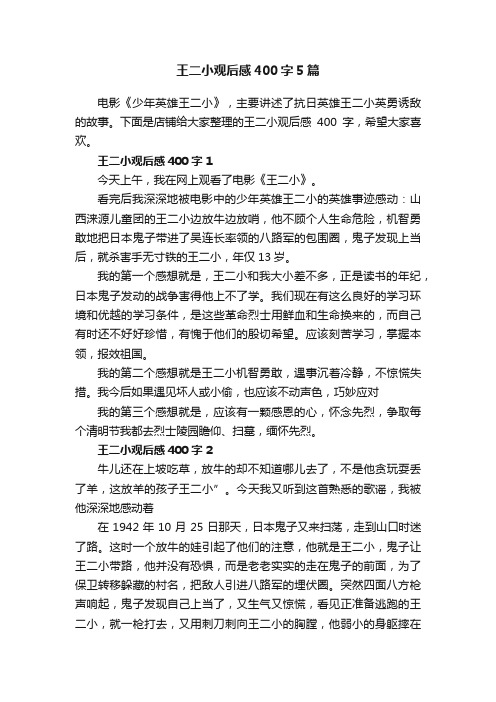 王二小观后感400字5篇

电影《少年英雄王二小》，主要讲述了抗日英雄王二小英勇诱敌的故事。下面是店铺给大家整理的王二小观后感 400 字，希望大家喜欢。

王二小观后感400字1

今天上午，我在网上观看了电影《王二小》。

看完后我深深地被电影中的少年英雄王二小的英雄事迹感动：山西涞源儿童团的王二小边放牛边放哨，他不顾个人生命危险，机智勇敢地把日本鬼子带进了吴连长率领的八路军的包围圈，鬼子发现上当后，就杀害手无寸铁的王二小，年仅13岁。

我的第一个感想就是，王二小和我大小差不多，正是读书的年纪，日本鬼子发动的战争害得他上不了学。我们现在有这么良好的学习环境和优越的学习条件，是这些革命烈士用鲜血和生命换来的，而自己有时还不好好珍惜，有愧于他们的殷切希望。应该刻苦学习，掌握本领，报效祖国。

我的第二个感想就是王二小机智勇敢，遇事沉着冷静，不惊慌失措。我今后如果遇见坏人或小偷，也应该不动声色，巧妙应对

我的第三个感想就是，应该有一颗感恩的心，怀念先烈，争取每个清明节我都去烈士陵园瞻仰、扫墓，缅怀先烈。

王二小观后感400字2

牛儿还在上坡吃草，放牛的却不知道哪儿去了，不是他贪玩耍丢了羊，这放羊的孩子王二小"。今天我又听到这首熟悉的歌谣，我被他深深地感动着

在 1942 年 10 月 25 日那天，日本鬼子又来扫荡，走到山口时迷了路。这时一个放牛的娃引起了他们的注意，他就是王二小，鬼子让王二小带路，他并没有恐惧，而是老老实实的走在鬼子的前面，为了保卫转移躲藏的村名，把敌人引进八路军的埋伏圈。突然四面八方枪声响起，鬼子发现自己上当了，又生气又惊慌，看见正准备逃跑的王二小，就一枪打去，又用刺刀刺向王二小的胸膛，他弱小的身躯摔在